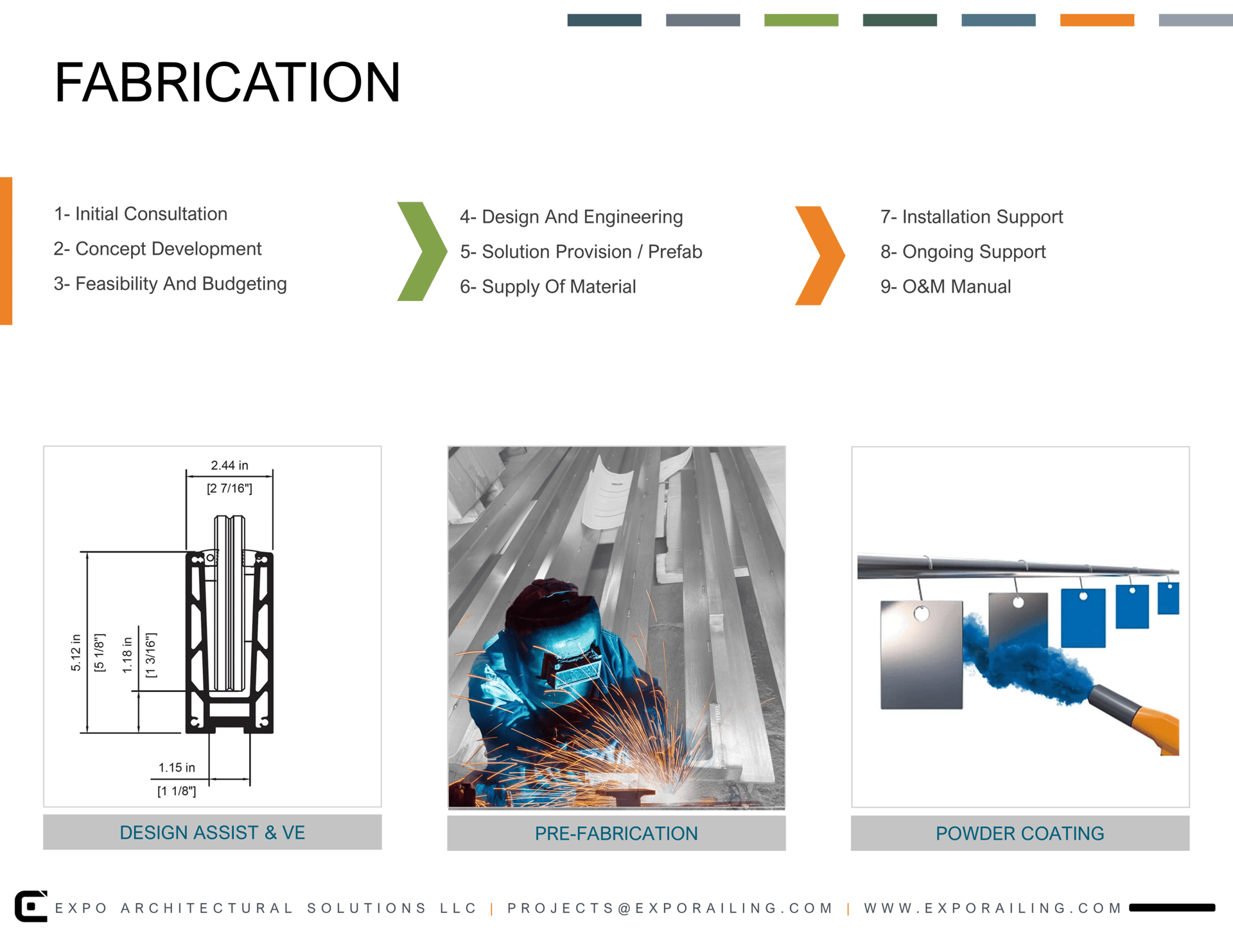 FABRICATION

1- Initial Consultation
2- Concept Development
3- Feasibility And Budgeting

4- Design And Engineering
5- Solution Provision / Prefab
6- Supply Of Material

7- Installation Support
8- Ongoing Support
9- O&M Manual

2.44 in
[2 7/16"]
5.12 in
[5 1/8"]
1.18 in
[1 3/16"]
1.15 in
[1 1/8"]

DESIGN ASSIST & VE

PRE-FABRICATION

POWDER COATING

EXPO ARCHITECTURAL SOLUTIONS LLC | PROJECTS@EXPORAILING.COM | WWW.EXPORAILING.COM